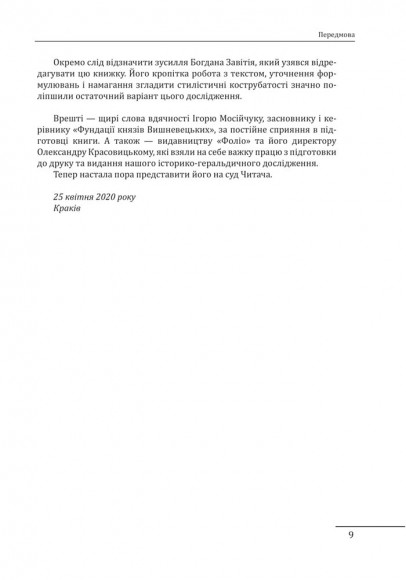 Передмова

Окремо слід відзначити зусилля Богдана Завітія, який узявся відредагувати цю книжку. Його кропітка робота з текстом, уточнення формулювань і намагання згладити стилістичні кострубатості значно поліпшили остаточний варіант цього дослідження.

Врешті — щирі слова вдячності Ігорю Мосійчуку, засновнику і керівнику «Фундації князів Вишневецьких», за постійне сприяння в підготовці книги. А також — видавництву «Фоліо» та його директору Олександру Красовицькому, які взяли на себе важку працю з підготовки до друку та видання нашого історико-геральдичного дослідження.
Тепер настала пора представити його на суд Читача.

25 квітня 2020 року
Краків

9